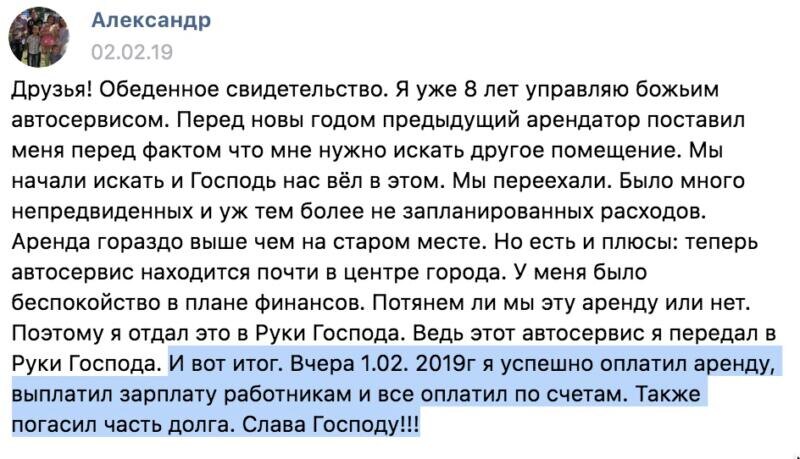 Александр
02.02.19

Друзья! Обеденное свидетельство. Я уже 8 лет управляю божьим автосервисом. Перед новы годом предыдущий арендатор поставил меня перед фактом что мне нужно искать другое помещение. Мы начали искать и Господь нас вёл в этом. Мы переехали. Было много непредвиденных и уж тем более не запланированных расходов. Аренда гораздо выше чем на старом месте. Но есть и плюсы: теперь автосервис находится почти в центре города. У меня было беспокойство в плане финансов. Потянем ли мы эту аренду или нет. Поэтому я отдал это в Руки Господа. Ведь этот автосервис я передал в Руки Господа. И вот итог. Вчера 1.02. 2019г я успешно оплатил аренду, выплатил зарплату работникам и все оплатил по счетам. Также погасил часть долга. Слава Господу!!!